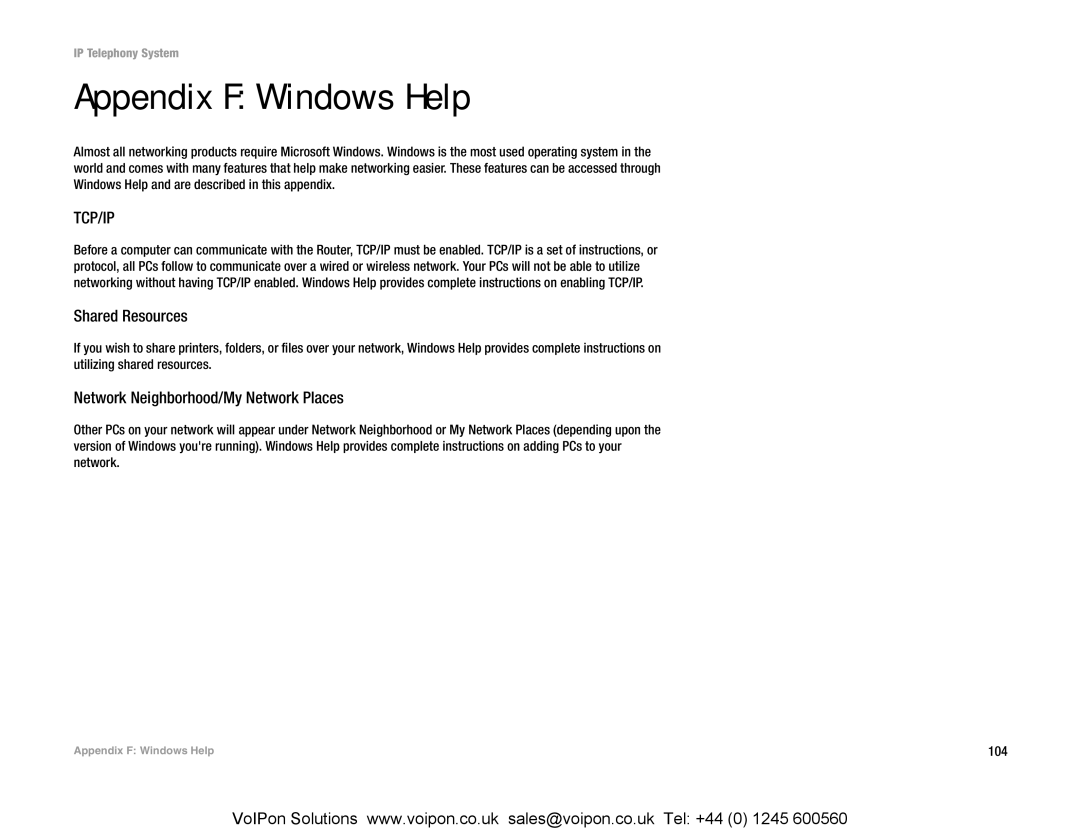 IP Telephony System

Appendix F: Windows Help

Almost all networking products require Microsoft Windows. Windows is the most used operating system in the world and comes with many features that help make networking easier. These features can be accessed through Windows Help and are described in this appendix.

TCP/IP

Before a computer can communicate with the Router, TCP/IP must be enabled. TCP/IP is a set of instructions, or protocol, all PCs follow to communicate over a wired or wireless network. Your PCs will not be able to utilize networking without having TCP/IP enabled. Windows Help provides complete instructions on enabling TCP/IP.

Shared Resources

If you wish to share printers, folders, or files over your network, Windows Help provides complete instructions on utilizing shared resources.

Network Neighborhood/My Network Places

Other PCs on your network will appear under Network Neighborhood or My Network Places (depending upon the version of Windows you're running). Windows Help provides complete instructions on adding PCs to your network.

Appendix F: Windows Help

104

VoIPon Solutions www.voipon.co.uk sales@voipon.co.uk Tel: +44 (0) 1245 600560